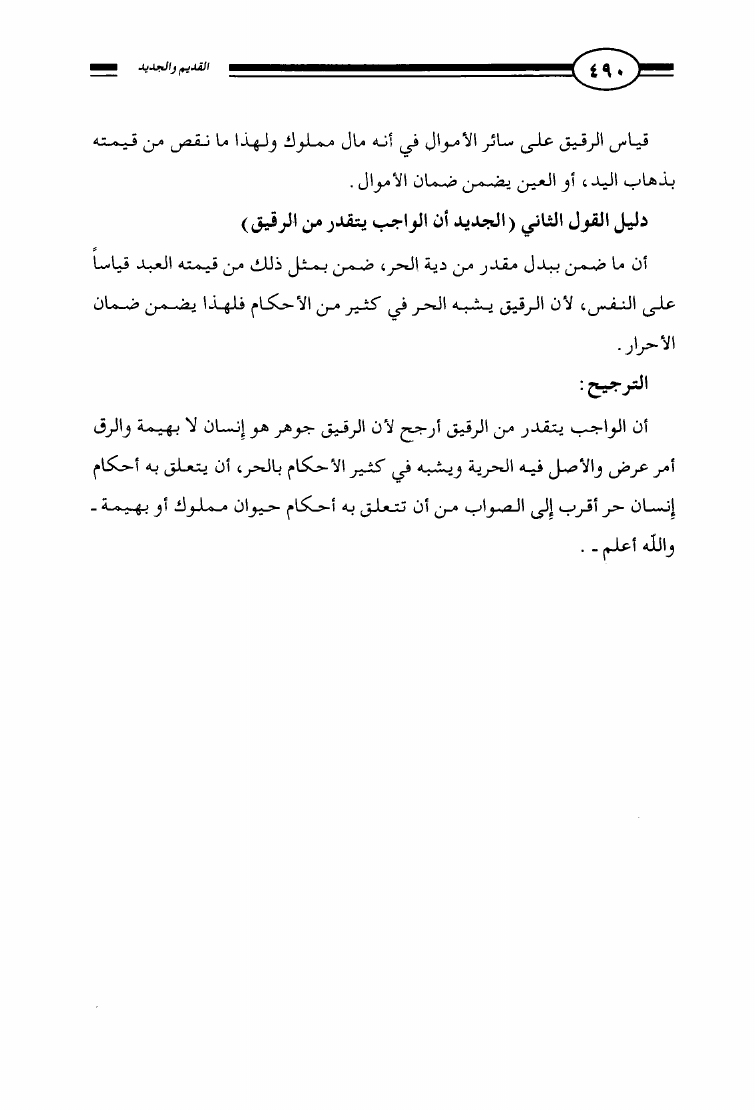 ٤٩٠ القديم والجديد

قياس الرقيق على سائر الأموال في أنه مال مملوك ولهذا ما نقص من قيمته بذهاب اليد، أو العين يضمن ضمان الأموال.

دليل القول الثاني (الجديد أن الواجب يتقدر من الرقيق)

أن ما ضمن ببدل مقدر من دية الحر، ضمن بمثل ذلك من قيمته العبد قياساً على النفس، لأن الرقيق يشبه الحر في كثير من الأحكام فلهذا يضمن ضمان الأحرار.

الترجيح:

أن الواجب يتقدر من الرقيق أرجح لأن الرقيق جوهر هو إنسان لا بهيمة والرق أمر عرض والأصل فيه الحرية ويشبه في كثير الأحكام بالحر، أن يتعلق به أحكام إنسان حر أقرب إلى الصواب من أن تتعلق به أحكام حيوان مملوك أو بهيمة - والله أعلم - .